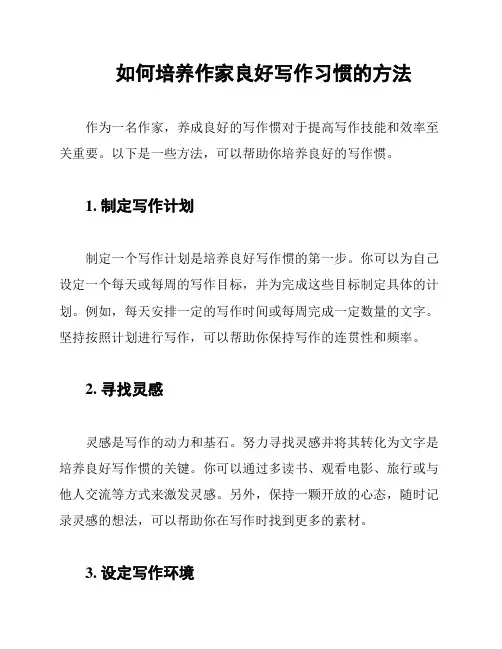 如何培养作家良好写作习惯的方法

作为一名作家，养成良好的写作惯对于提高写作技能和效率至关重要。以下是一些方法，可以帮助你培养良好的写作惯。

1. 制定写作计划

制定一个写作计划是培养良好写作惯的第一步。你可以为自己设定一个每天或每周的写作目标，并为完成这些目标制定具体的计划。例如，每天安排一定的写作时间或每周完成一定数量的文字。坚持按照计划进行写作，可以帮助你保持写作的连贯性和频率。

2. 寻找灵感

灵感是写作的动力和基石。努力寻找灵感并将其转化为文字是培养良好写作惯的关键。你可以通过多读书、观看电影、旅行或与他人交流等方式来激发灵感。另外，保持一颗开放的心态，随时记录灵感的想法，可以帮助你在写作时找到更多的素材。

3. 设定写作环境